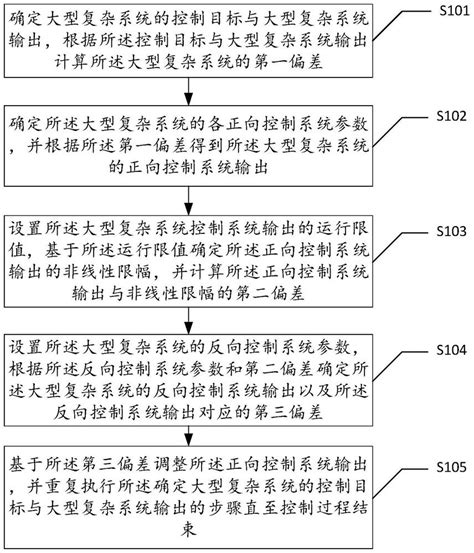 确定大型复杂系统的控制目标与大型复杂系统输出，根据所述控制目标与大型复杂系统输出计算所述大型复杂系统的第一偏差

S101

确定所述大型复杂系统的各正向控制系统参数，并根据所述第一偏差得到所述大型复杂系统的正向控制系统输出

S102

设置所述大型复杂系统控制系统输出的运行限值，基于所述运行限值确定所述正向控制系统输出的非线性限幅，并计算所述正向控制系统输出与非线性限幅的第二偏差

S103

设置所述大型复杂系统的反向控制系统参数，根据所述反向控制系统参数和第二偏差确定所述大型复杂系统的反向控制系统输出以及所述反向控制系统输出对应的第三偏差

S104

基于所述第三偏差调整所述正向控制系统输出，并重复执行所述确定大型复杂系统的控制目标与大型复杂系统输出的步骤直至控制过程结束

S105